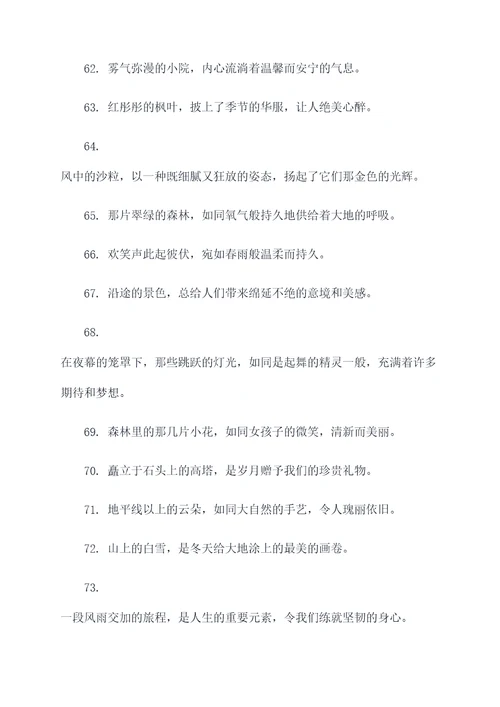 62. 雾气弥漫的小院，内心流淌着温馨而安宁的气息。

63. 红彤彤的枫叶，披上了季节的华服，让人绝美心醉。

64.

风中的沙粒，以一种既细腻又狂放的姿态，扬起了它们那金色的光辉。

65. 那片翠绿的森林，如同氧气般持久地供给着大地的呼吸。

66. 欢笑声此起彼伏，宛如春雨般温柔而持久。

67. 沿途的景色，总给人们带来绵延不绝的意境和美感。

68.

在夜幕的笼罩下，那些跳跃的灯光，如同是起舞的精灵一般，充满着许多期待和梦想。

69. 森林里的那几片小花，如同女孩子的微笑，清新而美丽。

70. 矗立于石头上的高塔，是岁月赠予我们的珍贵礼物。

71. 地平线以上的云朵，如同大自然的手艺，令人瑰丽依旧。

72. 山上的白雪，是冬天给大地涂上的最美的画卷。

73.

一段风雨交加的旅程，是人生的重要元素，令我们练就坚韧的身心。